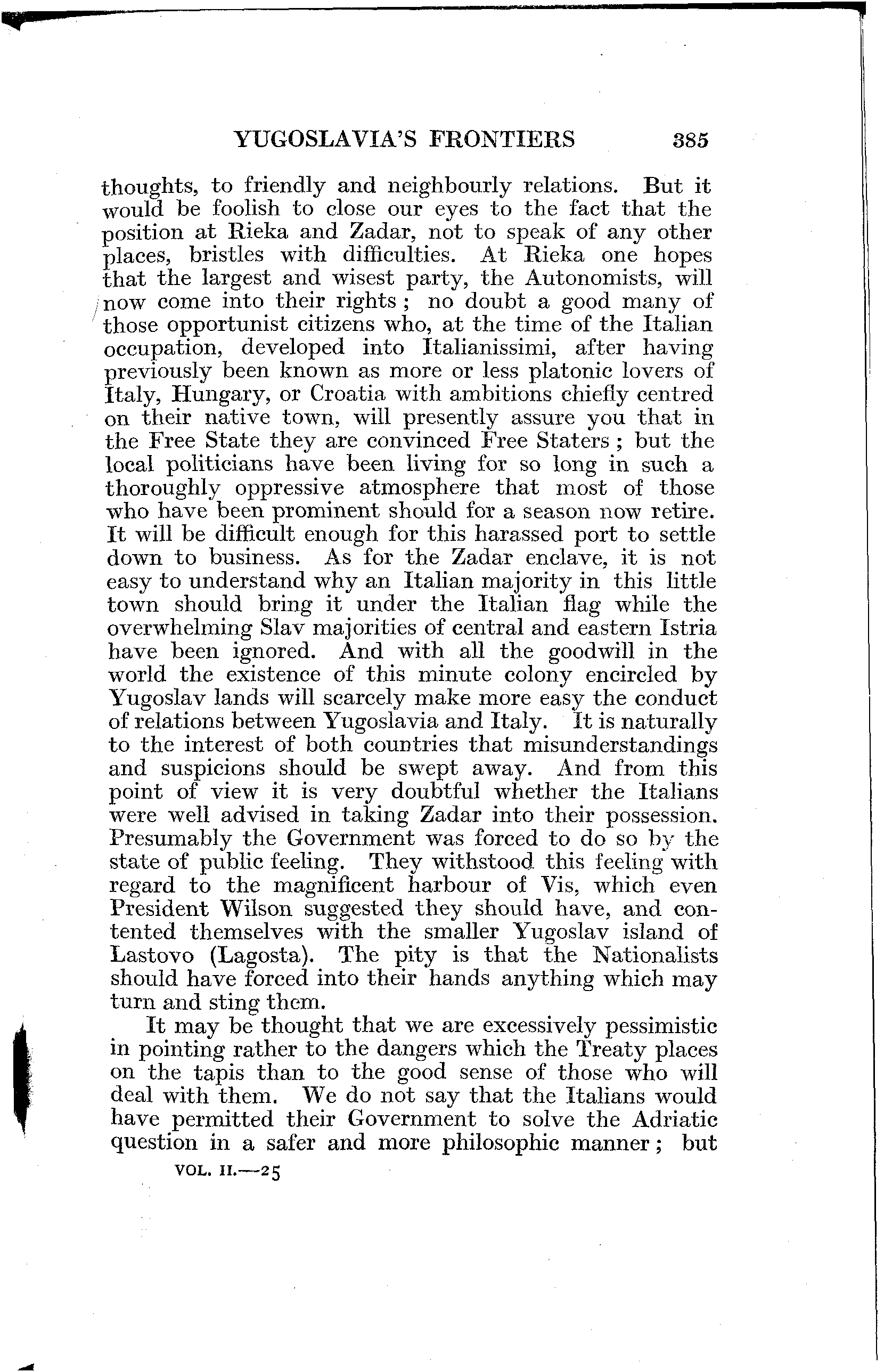 YUGOSLAVIA'S FRONTIERS 385

thoughts, to friendly and neighbourly relations. But it would be foolish to close our eyes to the fact that the position at Rieka and Zadar, not to speak of any other places, bristles with difficulties. At Rieka one hopes that the largest and wisest party, the Autonomists, will now come into their rights; no doubt a good many of those opportunist citizens who, at the time of the Italian occupation, developed into Italianissimi, after having previously been known as more or less platonic lovers of Italy, Hungary, or Croatia with ambitions chiefly centred on their native town, will presently assure you that in the Free State they are convinced Free Staters; but the local politicians have been living for so long in such a thoroughly oppressive atmosphere that most of those who have been prominent should for a season now retire. It will be difficult enough for this harassed port to settle down to business. As for the Zadar enclave, it is not easy to understand why an Italian majority in this little town should bring it under the Italian flag while the overwhelming Slav majorities of central and eastern Istria have been ignored. And with all the goodwill in the world the existence of this minute colony encircled by Yugoslav lands will scarcely make more easy the conduct of relations between Yugoslavia and Italy. It is naturally to the interest of both countries that misunderstandings and suspicions should be swept away. And from this point of view it is very doubtful whether the Italians were well advised in taking Zadar into their possession. Presumably the Government was forced to do so by the state of public feeling. They withstood this feeling with regard to the magnificent harbour of Vis, which even President Wilson suggested they should have, and contented themselves with the smaller Yugoslav island of Lastovo (Lagosta). The pity is that the Nationalists should have forced into their hands anything which may turn and sting them.

It may be thought that we are excessively pessimistic in pointing rather to the dangers which the Treaty places on the tapis than to the good sense of those who will deal with them. We do not say that the Italians would have permitted their Government to solve the Adriatic question in a safer and more philosophic manner; but

VOL. II.—25